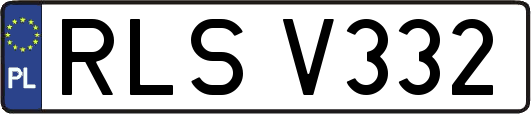 PL
RLS V332